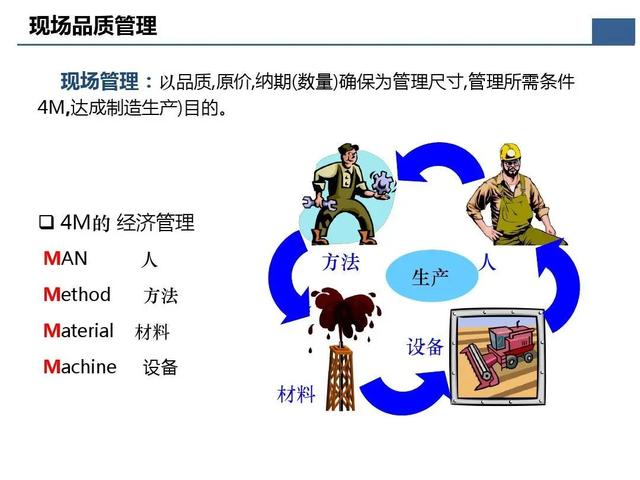 现场品质管理

现场管理：以品质,原价,纳期(数量)确保为管理尺寸,管理所需条件4M,达成制造生产)目的。

❑ 4M的 经济管理

MAN 人

Method 方法

Material 材料

Machine 设备

方法

人

生产

设备

材料